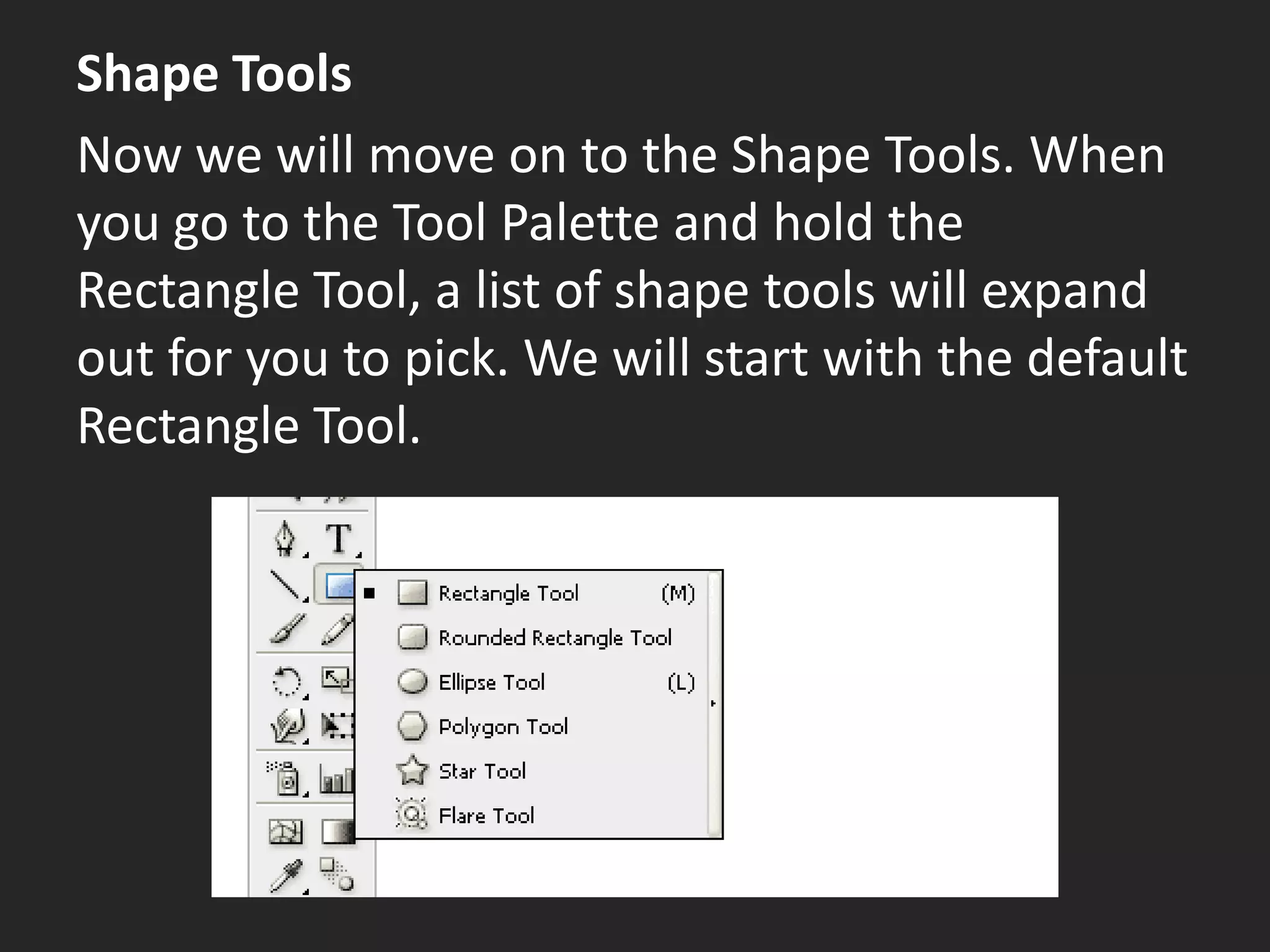 Shape Tools

Now we will move on to the Shape Tools. When you go to the Tool Palette and hold the Rectangle Tool, a list of shape tools will expand out for you to pick. We will start with the default Rectangle Tool.

T

Rectangle Tool (M)
Rounded Rectangle Tool
Ellipse Tool (L)
Polygon Tool
Star Tool
Flare Tool